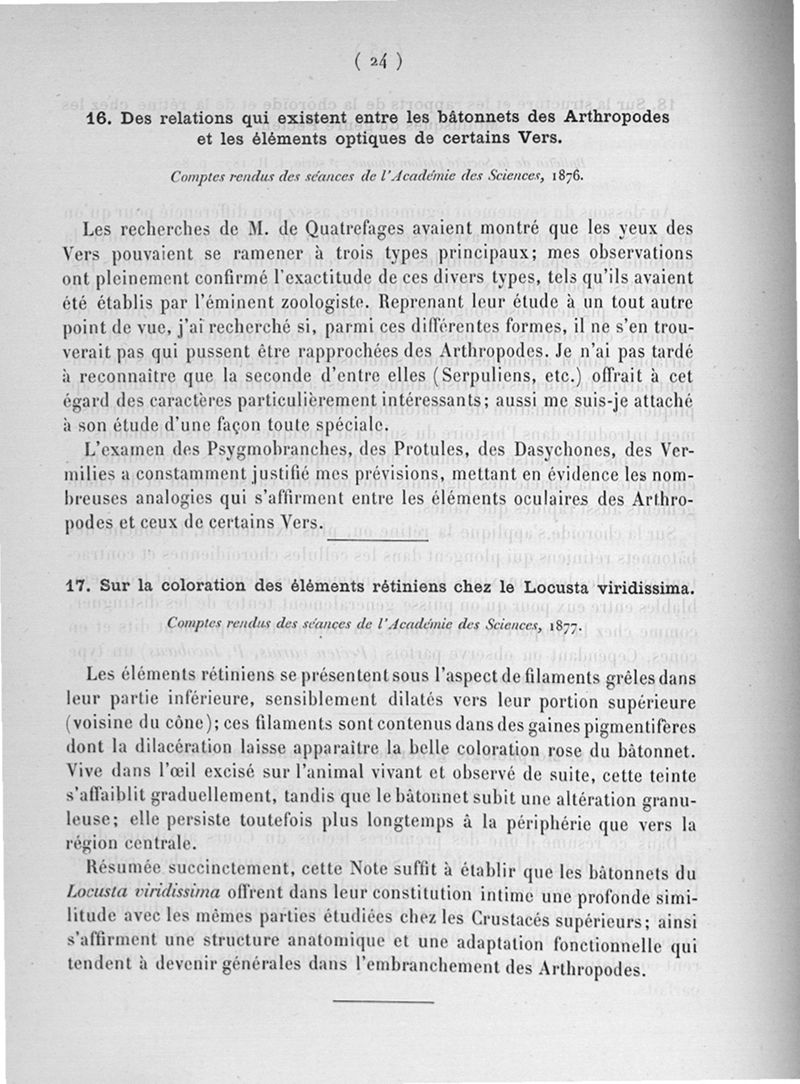 ( 24 )

16. Des relations qui existent entre les bâtonnets des Arthropodes et les éléments optiques de certains Vers.

Comptes rendus des séances de l'Académie des Sciences, 1876.

Les recherches de M. de Quatrefages avaient montré que les yeux des Vers pouvaient se ramener à trois types principaux; mes observations ont pleinement confirmé l'exactitude de ces divers types, tels qu'ils avaient été établis par l'éminent zoologiste. Reprenant leur étude à un tout autre point de vue, j'ai recherché si, parmi ces différentes formes, il ne s'en trouverait pas qui pussent être rapprochées des Arthropodes. Je n'ai pas tardé à reconnaître que la seconde d'entre elles (Serpuliens, etc.) offrait à cet égard des caractères particulièrement intéressants; aussi me suis-je attaché à son étude d'une façon toute spéciale.

L'examen des Psygmobranches, des Protules, des Dasychones, des Vermilies a constamment justifié mes prévisions, mettant en évidence les nombreuses analogies qui s'affirment entre les éléments oculaires des Arthropodes et ceux de certains Vers.

17. Sur la coloration des éléments rétiniens chez le Locusta viridissima.

Comptes rendus des séances de l'Académie des Sciences, 1877.

Les éléments rétiniens se présentent sous l'aspect de filaments grêles dans leur partie inférieure, sensiblement dilatés vers leur portion supérieure (voisine du cône); ces filaments sont contenus dans des gaines pigmentifères dont la dilacération laisse apparaître la belle coloration rose du bâtonnet. Vive dans l'œil excisé sur l'animal vivant et observé de suite, cette teinte s'affaiblit graduellement, tandis que le bâtonnet subit une altération granuleuse; elle persiste toutefois plus longtemps à la périphérie que vers la région centrale.

Résumée succinctement, cette Note suffit à établir que les bâtonnets du Locusta viridissima offrent dans leur constitution intime une profonde similitude avec les mêmes parties étudiées chez les Crustacés supérieurs; ainsi s'affirment une structure anatomique et une adaptation fonctionnelle qui tendent à devenir générales dans l'embranchement des Arthropodes.